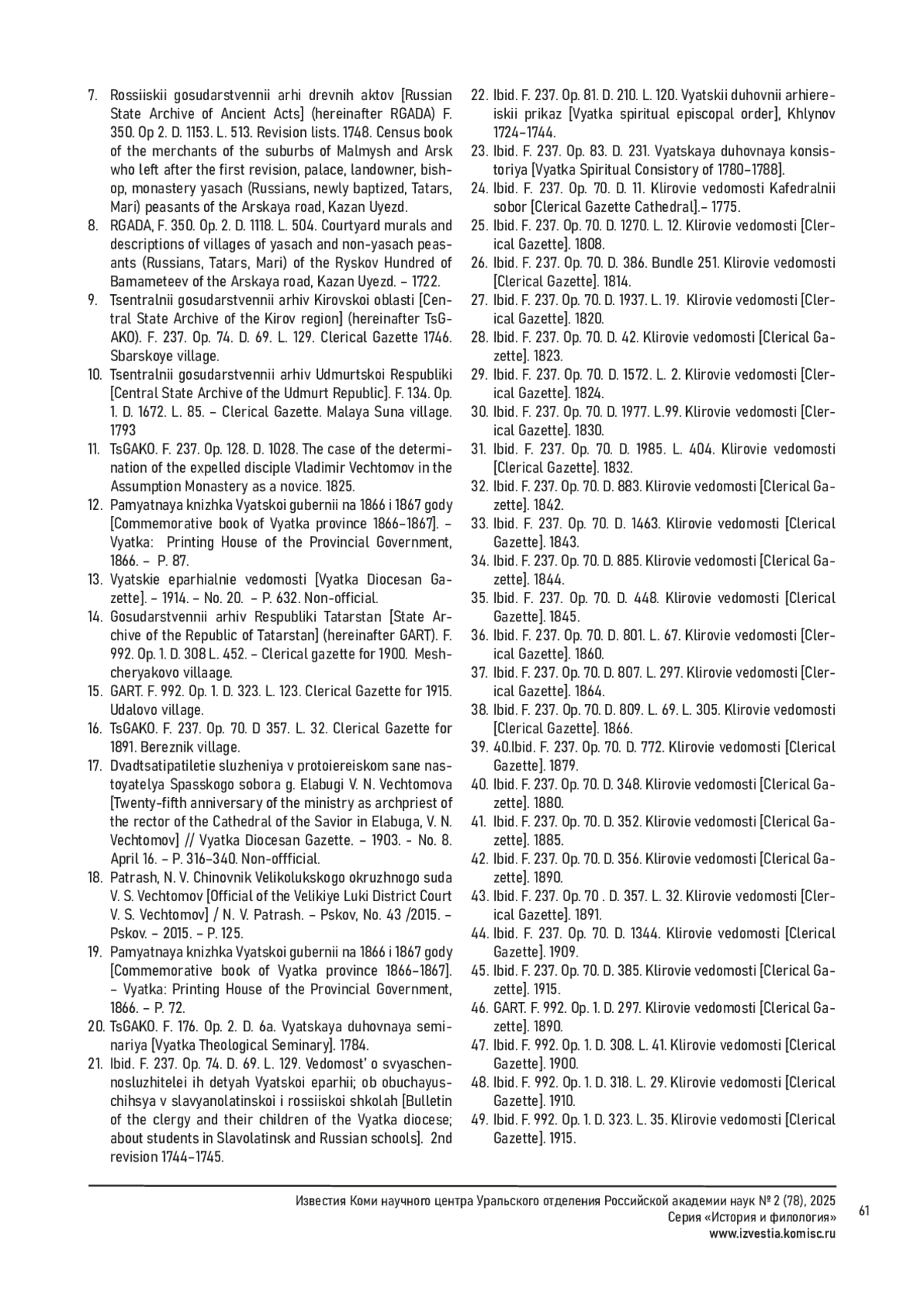 7. Rossiiskii gosudarstvennii arhi drevnih aktov [Russian State Archive of Ancient Acts] (hereinafter RGADA) F. 350. Op 2. D. 1153. L. 513. Revision lists. 1748. Census book of the merchants of the suburbs of Malmysh and Arsk who left after the first revision, palace, landowner, bishop, monastery yasach (Russians, newly baptized, Tatars, Mari) peasants of the Arskaya road, Kazan Uyezd.
8. RGADA, F. 350. Op. 2. D. 1118. L. 504. Courtyard murals and descriptions of villages of yasach and non-yasach peasants (Russians, Tatars, Mari) of the Ryskov Hundred of Bamameteev of the Arskaya road, Kazan Uyezd. – 1722.
9. Tsentralnii gosudarstvennii arhiv Kirovskoi oblasti [Central State Archive of the Kirov region] (hereinafter TsGAKO). F. 237. Op. 74. D. 69. L. 129. Clerical Gazette 1746. Sbarskoye village.
10. Tsentralnii gosudarstvennii arhiv Udmurtskoi Respubliki [Central State Archive of the Udmurt Republic]. F. 134. Op. 1. D. 1672. L. 85. – Clerical Gazette. Malaya Suna village. 1793
11. TsGAKO. F. 237. Op. 128. D. 1028. The case of the determination of the expelled disciple Vladimir Vechtomov in the Assumption Monastery as a novice. 1825.
12. Pamyatnaya knizhka Vyatskoi gubernii na 1866 i 1867 gody [Commemorative book of Vyatka province 1866–1867]. – Vyatka: Printing House of the Provincial Government, 1866. – P. 87.
13. Vyatskie eparhialnie vedomosti [Vyatka Diocesan Gazette]. – 1914. – No. 20. – P. 632. Non-official.
14. Gosudarstvennii arhiv Respubliki Tatarstan [State Archive of the Republic of Tatarstan] (hereinafter GART). F. 992. Op. 1. D. 308 L. 452. – Clerical gazette for 1900. Meshcheryakovo villaage.
15. GART. F. 992. Op. 1. D. 323. L. 123. Clerical Gazette for 1915. Udalovo village.
16. TsGAKO. F. 237. Op. 70. D 357. L. 32. Clerical Gazette for 1891. Bereznik village.
17. Dvadtsatipatiletie sluzheniya v protoiereiskom sane nastoyatelya Spasskogo sobora g. Elabugi V. N. Vechtomova [Twenty-fifth anniversary of the ministry as archpriest of the rector of the Cathedral of the Savior in Elabuga, V. N. Vechtomov] // Vyatka Diocesan Gazette. – 1903. - No. 8. April 16. – P. 316–340. Non-offficial.
18. Patrash, N. V. Chinovnik Velikolukskogo okruzhnogo suda V. S. Vechtomov [Official of the Velikiye Luki District Court V. S. Vechtomov] / N. V. Patrash. – Pskov, No. 43 /2015. – Pskov. – 2015. – P. 125.
19. Pamyatnaya knizhka Vyatskoi gubernii na 1866 i 1867 gody [Commemorative book of Vyatka province 1866–1867]. – Vyatka: Printing House of the Provincial Government, 1866. – P. 72.
20. TsGAKO. F. 176. Op. 2. D. 6a. Vyatskaya duhovnaya seminariya [Vyatka Theological Seminary]. 1784.
21. Ibid. F. 237. Op. 74. D. 69. L. 129. Vedomost' o svyaschennosluzhitelei ih detyah Vyatskoi eparhii; ob obuchayuschihsya v slavyanolatinskoi i rossiiskoi shkolah [Bulletin of the clergy and their children of the Vyatka diocese; about students in Slavolatinsk and Russian schools]. 2nd revision 1744–1745.
22. Ibid. F. 237. Op. 81. D. 210. L. 120. Vyatskii duhovnii arhiereiskii prikaz [Vyatka spiritual episcopal order], Khlynov 1724–1744.
23. Ibid. F. 237. Op. 83. D. 231. Vyatskaya duhovnaya konsistoriya [Vyatka Spiritual Consistory of 1780–1788].
24. Ibid. F. 237. Op. 70. D. 11. Klirovie vedomosti Kafedralnii sobor [Clerical Gazette Cathedral].– 1775.
25. Ibid. F. 237. Op. 70. D. 1270. L. 12. Klirovie vedomosti [Clerical Gazette]. 1808.
26. Ibid. F. 237. Op. 70. D. 386. Bundle 251. Klirovie vedomosti [Clerical Gazette]. 1814.
27. Ibid. F. 237. Op. 70. D. 1937. L. 19. Klirovie vedomosti [Clerical Gazette]. 1820.
28. Ibid. F. 237. Op. 70. D. 42. Klirovie vedomosti [Clerical Gazette]. 1823.
29. Ibid. F. 237. Op. 70. D. 1572. L. 2. Klirovie vedomosti [Clerical Gazette]. 1824.
30. Ibid. F. 237. Op. 70. D. 1977. L.99. Klirovie vedomosti [Clerical Gazette]. 1830.
31. Ibid. F. 237. Op. 70. D. 1985. L. 404. Klirovie vedomosti [Clerical Gazette]. 1832.
32. Ibid. F. 237. Op. 70. D. 883. Klirovie vedomosti [Clerical Gazette]. 1842.
33. Ibid. F. 237. Op. 70. D. 1463. Klirovie vedomosti [Clerical Gazette]. 1843.
34. Ibid. F. 237. Op. 70. D. 885. Klirovie vedomosti [Clerical Gazette]. 1844.
35. Ibid. F. 237. Op. 70. D. 448. Klirovie vedomosti [Clerical Gazette]. 1845.
36. Ibid. F. 237. Op. 70. D. 801. L. 67. Klirovie vedomosti [Clerical Gazette]. 1860.
37. Ibid. F. 237. Op. 70. D. 807. L. 297. Klirovie vedomosti [Clerical Gazette]. 1864.
38. Ibid. F. 237. Op. 70. D. 809. L. 69. L. 305. Klirovie vedomosti [Clerical Gazette]. 1866.
39. 40.Ibid. F. 237. Op. 70. D. 772. Klirovie vedomosti [Clerical Gazette]. 1879.
40. Ibid. F. 237. Op. 70. D. 348. Klirovie vedomosti [Clerical Gazette]. 1880.
41. Ibid. F. 237. Op. 70. D. 352. Klirovie vedomosti [Clerical Gazette]. 1885.
42. Ibid. F. 237. Op. 70. D. 356. Klirovie vedomosti [Clerical Gazette]. 1890.
43. Ibid. F. 237. Op. 70 . D. 357. L. 32. Klirovie vedomosti [Clerical Gazette]. 1891.
44. Ibid. F. 237. Op. 70. D. 1344. Klirovie vedomosti [Clerical Gazette]. 1909.
45. Ibid. F. 237. Op. 70. D. 385. Klirovie vedomosti [Clerical Gazette]. 1915.
46. GART. F. 992. Op. 1. D. 297. Klirovie vedomosti [Clerical Gazette]. 1890.
47. Ibid. F. 992. Op. 1. D. 308. L. 41. Klirovie vedomosti [Clerical Gazette]. 1900.
48. Ibid. F. 992. Op. 1. D. 318. L. 29. Klirovie vedomosti [Clerical Gazette]. 1910.
49. Ibid. F. 992. Op. 1. D. 323. L. 35. Klirovie vedomosti [Clerical Gazette]. 1915.

Известия Коми научного центра Уральского отделения Российской академии наук № 2 (78), 2025
Серия «История и филология»
www.izvestia.komisc.ru

61